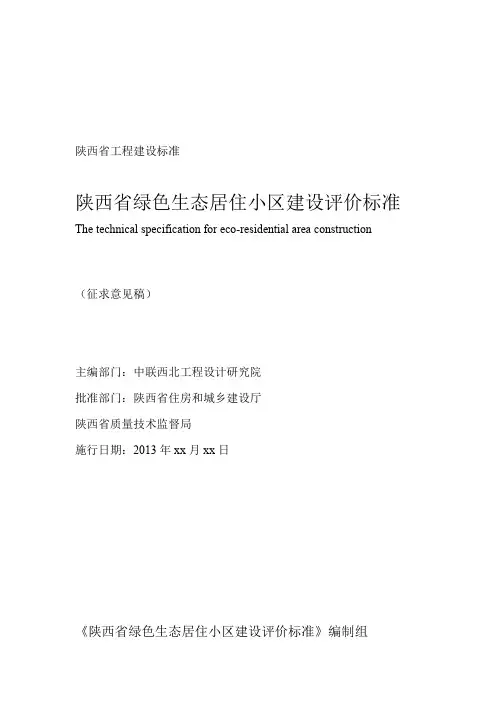 陕西省工程建设标准

陕西省绿色生态居住小区建设评价标准
The technical specification for eco-residential area construction

（征求意见稿）

主编部门：中联西北工程设计研究院

批准部门：陕西省住房和城乡建设厅

陕西省质量技术监督局

施行日期：2013 年 xx 月 xx 日

《陕西省绿色生态居住小区建设评价标准》编制组